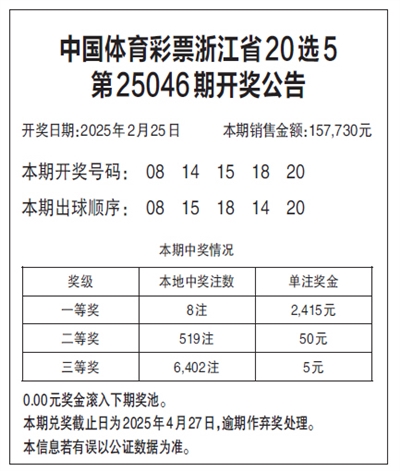 中国体育彩票浙江省20选5
第25046期开奖公告

开奖日期:2025年2月25日　　本期销售金额:157,730元

本期开奖号码：　08　14　15　18　20

本期出球顺序：　08　15　18　14　20

本期中奖情况

| 奖级 | 本地中奖注数 | 单注奖金 |
|---|---|---|
| 一等奖 | 8注 | 2,415元 |
| 二等奖 | 519注 | 50元 |
| 三等奖 | 6,402注 | 5元 |

0.00元奖金滚入下期奖池。
本期兑奖截止日为2025年4月27日,逾期作弃奖处理。
本信息若有误以公证数据为准。